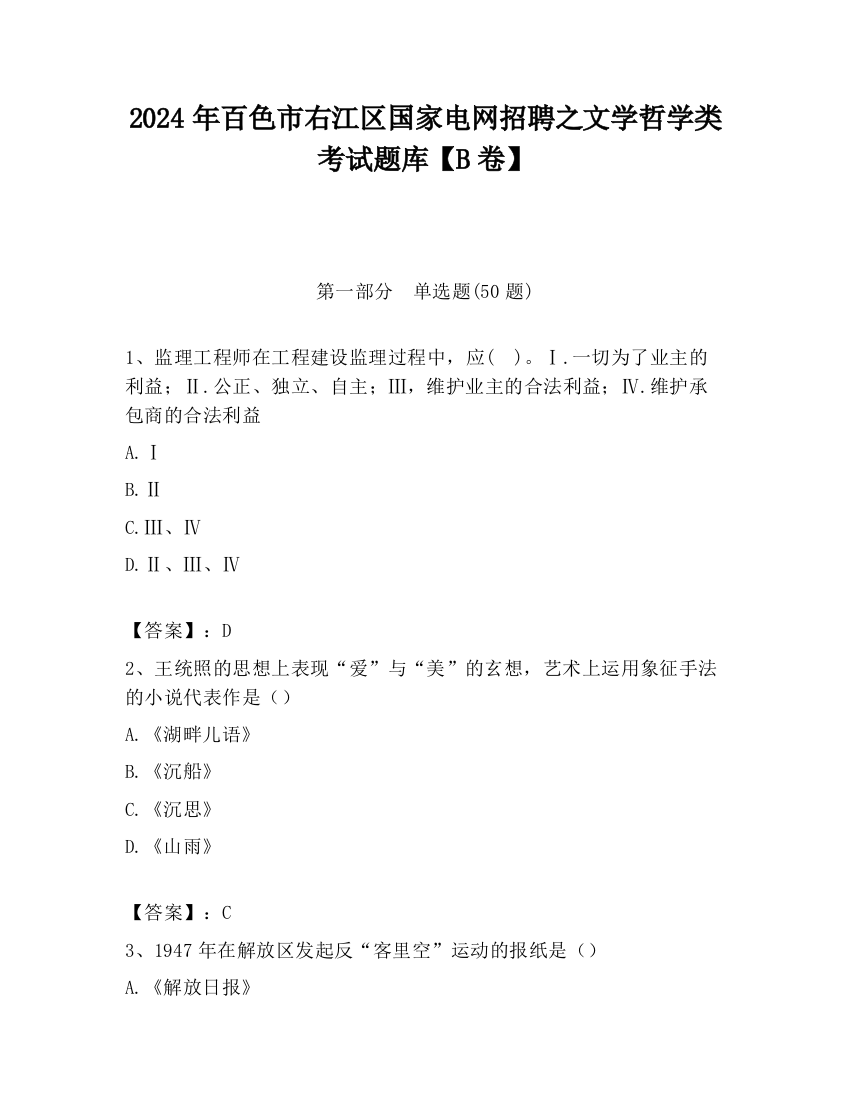 2024 年百色市右江区国家电网招聘之文学哲学类考试题库【B 卷】

第一部分　单选题(50 题)

1、监理工程师在工程建设监理过程中，应(　)。Ⅰ.一切为了业主的利益；Ⅱ.公正、独立、自主；Ⅲ，维护业主的合法利益；Ⅳ.维护承包商的合法利益

A. Ⅰ

B. Ⅱ

C. Ⅲ、Ⅳ

D. Ⅱ、Ⅲ、Ⅳ

【答案】：D

2、王统照的思想上表现“爱”与“美”的玄想，艺术上运用象征手法的小说代表作是（）

A. 《湖畔儿语》

B. 《沉船》

C. 《沉思》

D. 《山雨》

【答案】：C

3、1947 年在解放区发起反“客里空”运动的报纸是（）

A. 《解放日报》